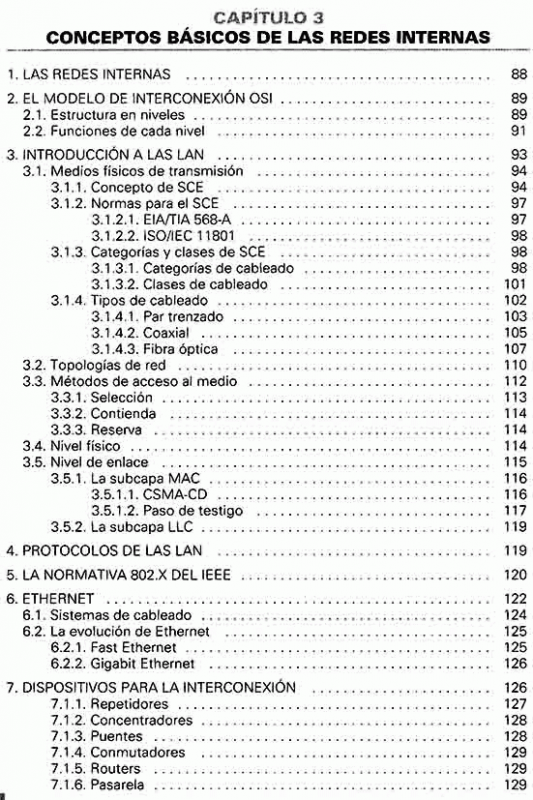 CAPÍTULO 3
CONCEPTOS BÁSICOS DE LAS REDES INTERNAS

1. LAS REDES INTERNAS ........ 88

2. EL MODELO DE INTERCONEXIÓN OSI ........ 89
2.1. Estructura en niveles ........ 89
2.2. Funciones de cada nivel ........ 91

3. INTRODUCCIÓN A LAS LAN ........ 93
3.1. Medios físicos de transmisión ........ 94
3.1.1. Concepto de SCE ........ 94
3.1.2. Normas para el SCE ........ 97
3.1.2.1. EIA/TIA 568-A ........ 97
3.1.2.2. ISO/IEC 11801 ........ 98
3.1.3. Categorías y clases de SCE ........ 98
3.1.3.1. Categorías de cableado ........ 98
3.1.3.2. Clases de cableado ........ 101
3.1.4. Tipos de cableado ........ 102
3.1.4.1. Par trenzado ........ 103
3.1.4.2. Coaxial ........ 105
3.1.4.3. Fibra óptica ........ 107
3.2. Topologías de red ........ 110
3.3. Métodos de acceso al medio ........ 112
3.3.1. Selección ........ 113
3.3.2. Contienda ........ 114
3.3.3. Reserva ........ 114
3.4. Nivel físico ........ 114
3.5. Nivel de enlace ........ 115
3.5.1. La subcapa MAC ........ 116
3.5.1.1. CSMA-CD ........ 116
3.5.1.2. Paso de testigo ........ 117
3.5.2. La subcapa LLC ........ 119

4. PROTOCOLOS DE LAS LAN ........ 119

5. LA NORMATIVA 802.X DEL IEEE ........ 120

6. ETHERNET ........ 122
6.1. Sistemas de cableado ........ 124
6.2. La evolución de Ethernet ........ 125
6.2.1. Fast Ethernet ........ 125
6.2.2. Gigabit Ethernet ........ 126

7. DISPOSITIVOS PARA LA INTERCONEXIÓN ........ 126
7.1.1. Repetidores ........ 127
7.1.2. Concentradores ........ 128
7.1.3. Puentes ........ 128
7.1.4. Conmutadores ........ 129
7.1.5. Routers ........ 129
7.1.6. Pasarela ........ 129